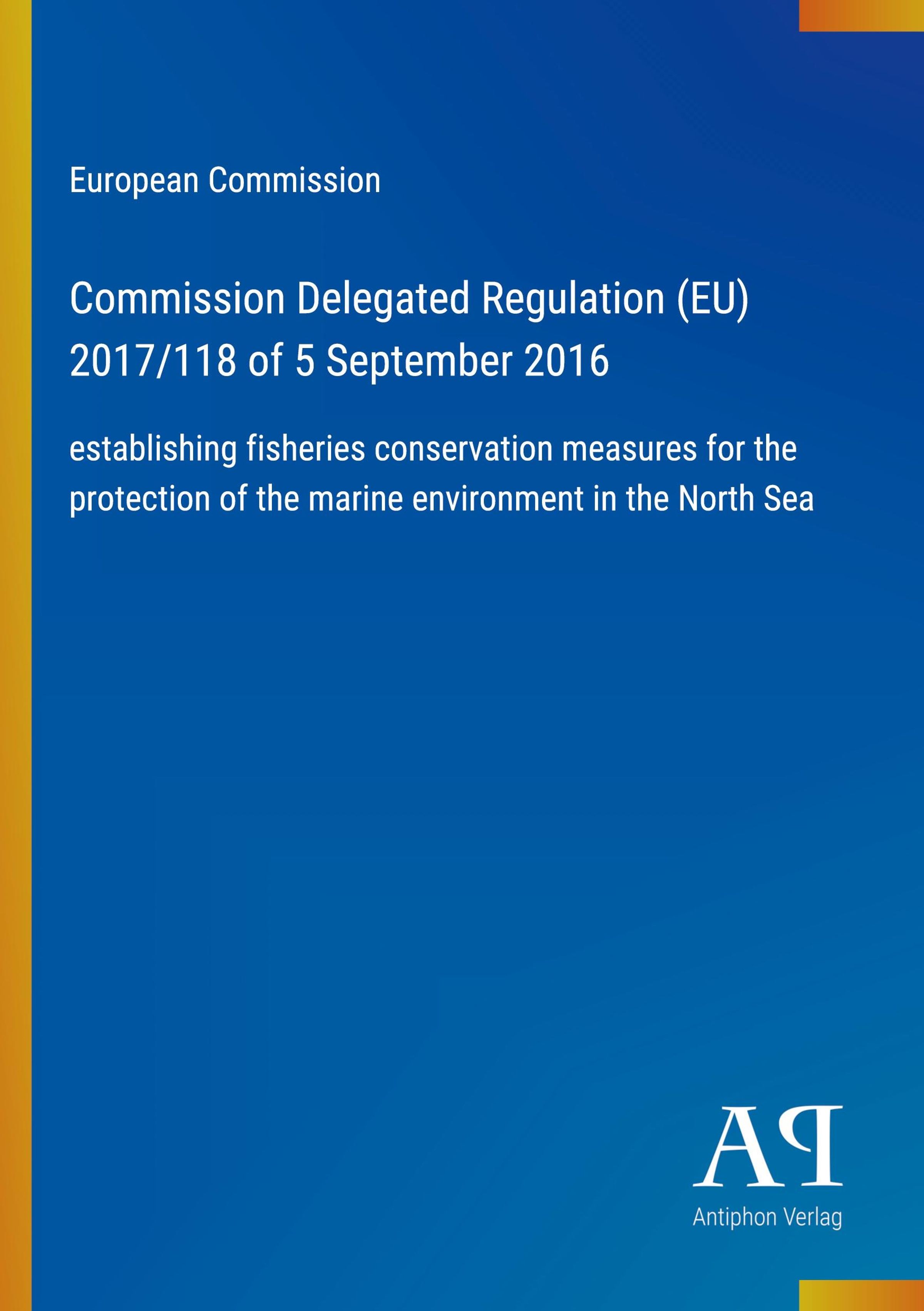 European Commission

Commission Delegated Regulation (EU) 2017/118 of 5 September 2016

establishing fisheries conservation measures for the protection of the marine environment in the North Sea

AP

Antiphon Verlag